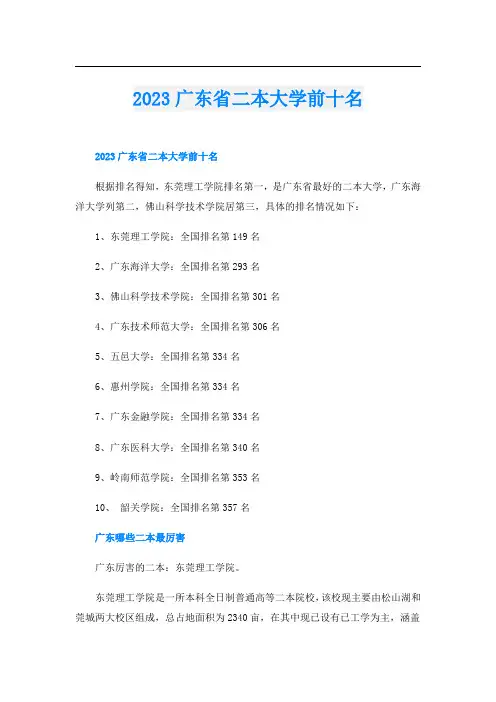 2023 广东省二本大学前十名

2023 广东省二本大学前十名

根据排名得知，东莞理工学院排名第一，是广东省最好的二本大学，广东海洋大学列第二，佛山科学技术学院居第三，具体的排名情况如下：

1、东莞理工学院：全国排名第 149 名

2、广东海洋大学：全国排名第 293 名

3、佛山科学技术学院：全国排名第 301 名

4、广东技术师范大学：全国排名第 306 名

5、五邑大学：全国排名第 334 名

6、惠州学院：全国排名第 334 名

7、广东金融学院：全国排名第 334 名

8、广东医科大学：全国排名第 340 名

9、岭南师范学院：全国排名第 353 名

10、 韶关学院：全国排名第 357 名

广东哪些二本最厉害

广东厉害的二本：东莞理工学院。

东莞理工学院是一所本科全日制普通高等二本院校，该校现主要由松山湖和莞城两大校区组成，总占地面积为 2340 亩，在其中现已设有已工学为主，涵盖